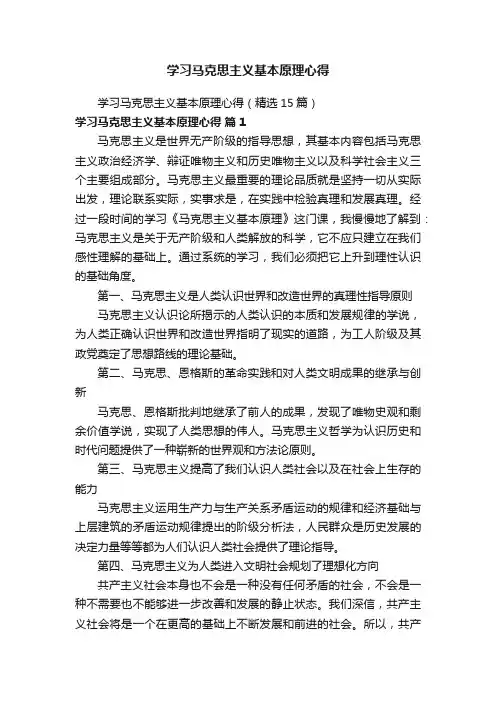 学习马克思主义基本原理心得

学习马克思主义基本原理心得（精选15篇）

学习马克思主义基本原理心得 篇1

马克思主义是世界无产阶级的指导思想，其基本内容包括马克思主义政治经济学、辩证唯物主义和历史唯物主义以及科学社会主义三个主要组成部分。马克思主义最重要的理论品质就是坚持一切从实际出发，理论联系实际，实事求是，在实践中检验真理和发展真理。经过一段时间的学习《马克思主义基本原理》这门课，我慢慢地了解到：马克思主义是关于无产阶级和人类解放的科学，它不应只建立在我们感性理解的基础上。通过系统的学习，我们必须把它上升到理性认识的基础角度。

第一、马克思主义是人类认识世界和改造世界的真理性指导原则

马克思主义认识论所揭示的人类认识的本质和发展规律的学说，为人类正确认识世界和改造世界指明了现实的道路，为工人阶级及其政党奠定了思想路线的理论基础。

第二、马克思、恩格斯的革命实践和对人类文明成果的继承与创新

马克思、恩格斯批判地继承了前人的成果，发现了唯物史观和剩余价值学说，实现了人类思想的伟人。马克思主义哲学为认识历史和时代问题提供了一种崭新的世界观和方法论原则。

第三、马克思主义提高了我们认识人类社会以及在社会上生存的能力

马克思主义运用生产力与生产关系矛盾运动的规律和经济基础与上层建筑的矛盾运动规律提出的阶级分析法，人民群众是历史发展的决定力量等等都为人们认识人类社会提供了理论指导。

第四、马克思主义为人类进入文明社会规划了理想化方向

共产主义社会本身也不会是一种没有任何矛盾的社会，不会是一种不需要也不能够进一步改善和发展的静止状态。我们深信，共产主义社会将是一个在更高的基础上不断发展和前进的社会。所以，共产